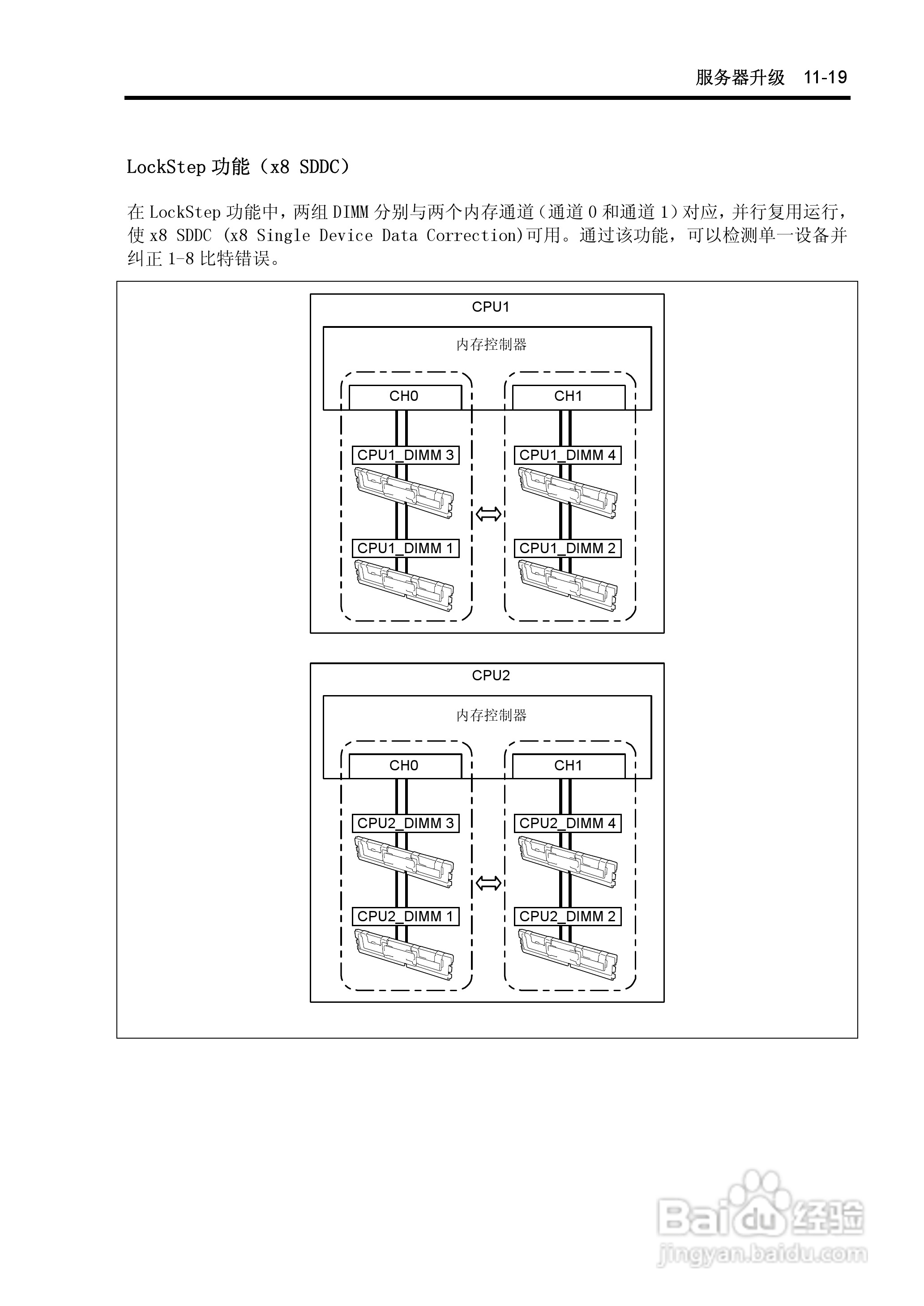 服务器升级 11-19

LockStep 功能（x8 SDDC）

在 LockStep 功能中，两组 DIMM 分别与两个内存通道（通道 0 和通道 1）对应，并行复用运行，使 x8 SDDC (x8 Single Device Data Correction)可用。通过该功能，可以检测单一设备并纠正 1-8 比特错误。

CPU1

内存控制器

CH0

CH1

CPU1_DIMM 3

CPU1_DIMM 4

CPU1_DIMM 1

CPU1_DIMM 2

CPU2

内存控制器

CH0

CH1

CPU2_DIMM 3

CPU2_DIMM 4

CPU2_DIMM 1

CPU2_DIMM 2

Baidu 经验
jingyan.baidu.com